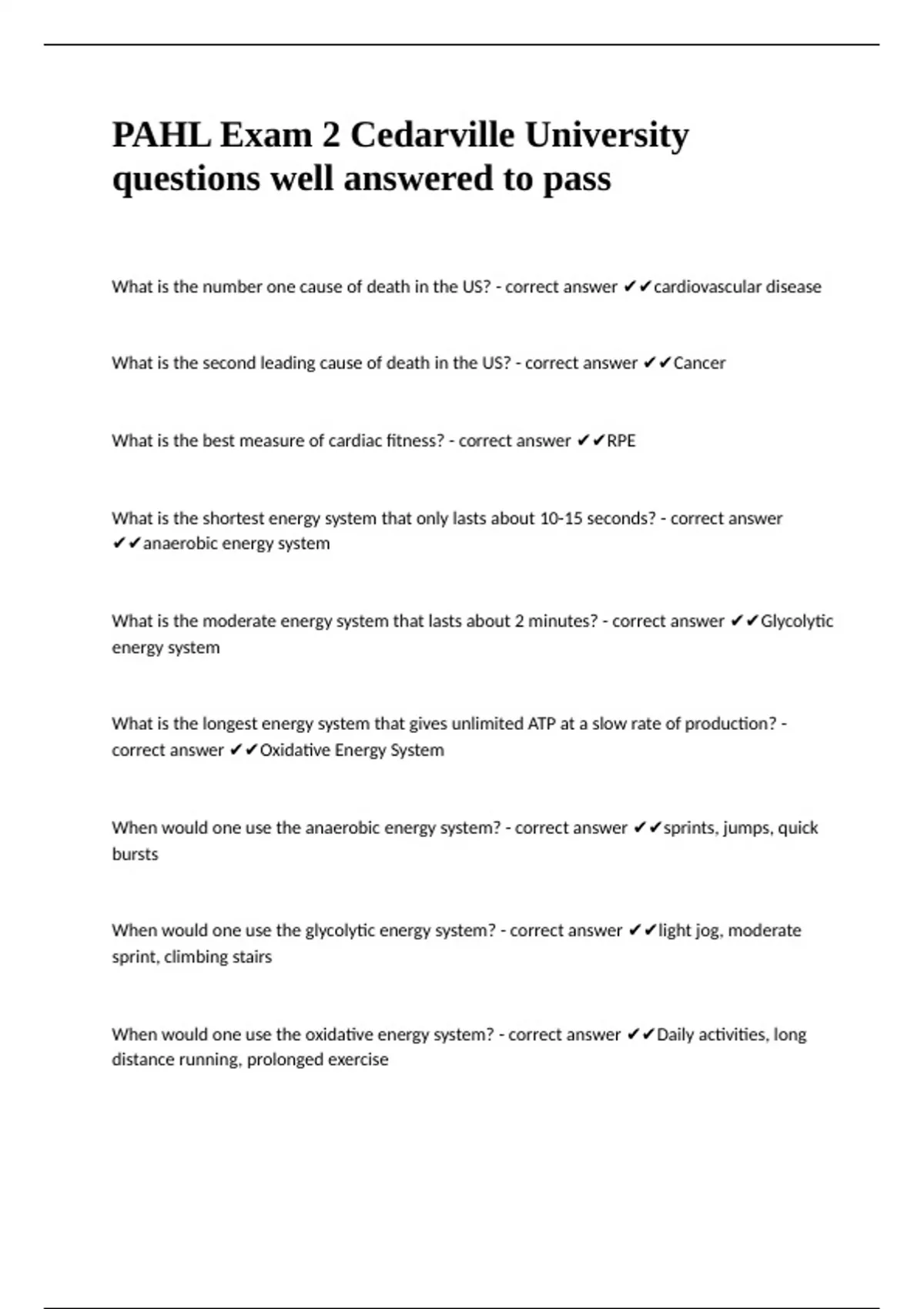 PAHL Exam 2 Cedarville University questions well answered to pass

What is the number one cause of death in the US? - correct answer ✔✔cardiovascular disease

What is the second leading cause of death in the US? - correct answer ✔✔Cancer

What is the best measure of cardiac fitness? - correct answer ✔✔RPE

What is the shortest energy system that only lasts about 10-15 seconds? - correct answer ✔✔anaerobic energy system

What is the moderate energy system that lasts about 2 minutes? - correct answer ✔✔Glycolytic energy system

What is the longest energy system that gives unlimited ATP at a slow rate of production? - correct answer ✔✔Oxidative Energy System

When would one use the anaerobic energy system? - correct answer ✔✔sprints, jumps, quick bursts

When would one use the glycolytic energy system? - correct answer ✔✔light jog, moderate sprint, climbing stairs

When would one use the oxidative energy system? - correct answer ✔✔Daily activities, long distance running, prolonged exercise